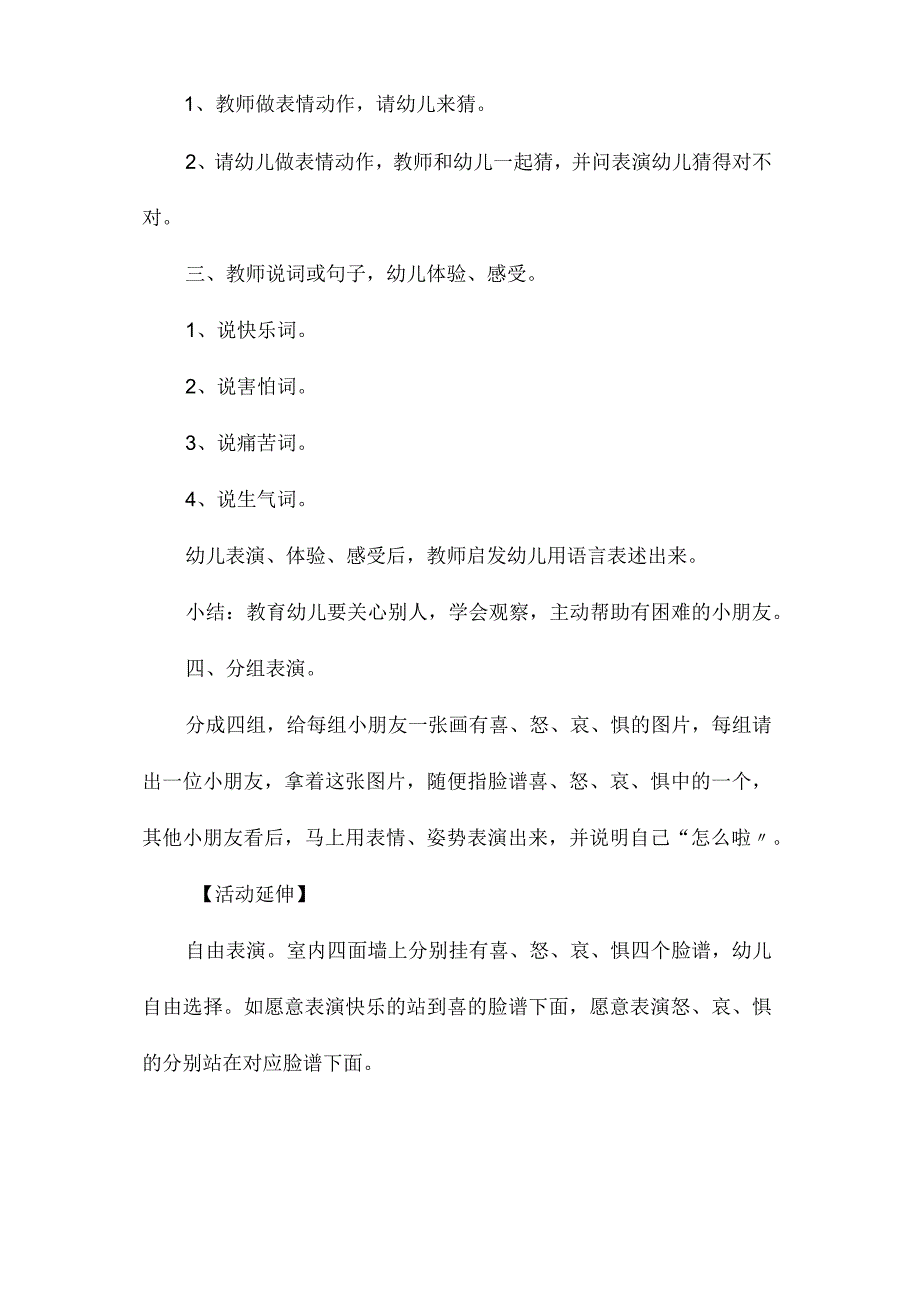 1、教师做表情动作，请幼儿来猜。

2、请幼儿做表情动作，教师和幼儿一起猜，并问表演幼儿猜得对不对。

三、教师说词或句子，幼儿体验、感受。

1、说快乐词。

2、说害怕词。

3、说痛苦词。

4、说生气词。

幼儿表演、体验、感受后，教师启发幼儿用语言表述出来。

小结：教育幼儿要关心别人，学会观察，主动帮助有困难的小朋友。

四、分组表演。

分成四组，给每组小朋友一张画有喜、怒、哀、惧的图片，每组请出一位小朋友，拿着这张图片，随便指脸谱喜、怒、哀、惧中的一个，其他小朋友看后，马上用表情、姿势表演出来，并说明自己“怎么啦〃。

【活动延伸】

自由表演。室内四面墙上分别挂有喜、怒、哀、惧四个脸谱，幼儿自由选择。如愿意表演快乐的站到喜的脸谱下面，愿意表演怒、哀、惧的分别站在对应脸谱下面。